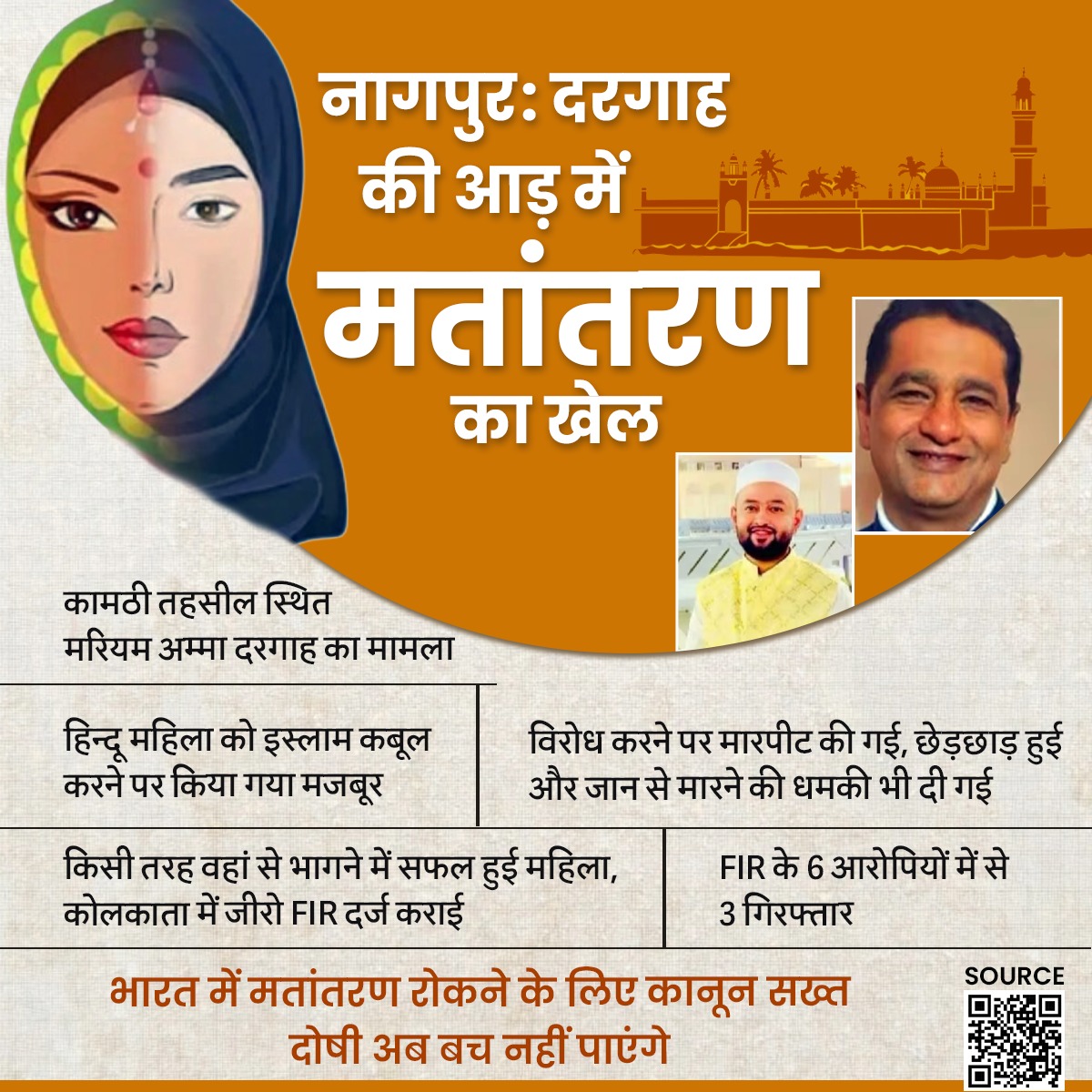 नागपुर: दरगाह की आड़ में

मतांतरण

का खेल

कामठी तहसील स्थित मरियम अम्मा दरगाह का मामला

हिन्दू महिला को इस्लाम कबूल करने पर किया गया मजबूर

विरोध करने पर मारपीट की गई, छेड़छाड़ हुई और जान से मारने की धमकी भी दी गई

किसी तरह वहां से भागने में सफल हुई महिला, कोलकाता में जीरो FIR दर्ज कराई

FIR के 6 आरोपियों में से 3 गिरफ्तार

भारत में मतांतरण रोकने के लिए कानून सख्त
दोषी अब बच नहीं पाएंगे

SOURCE